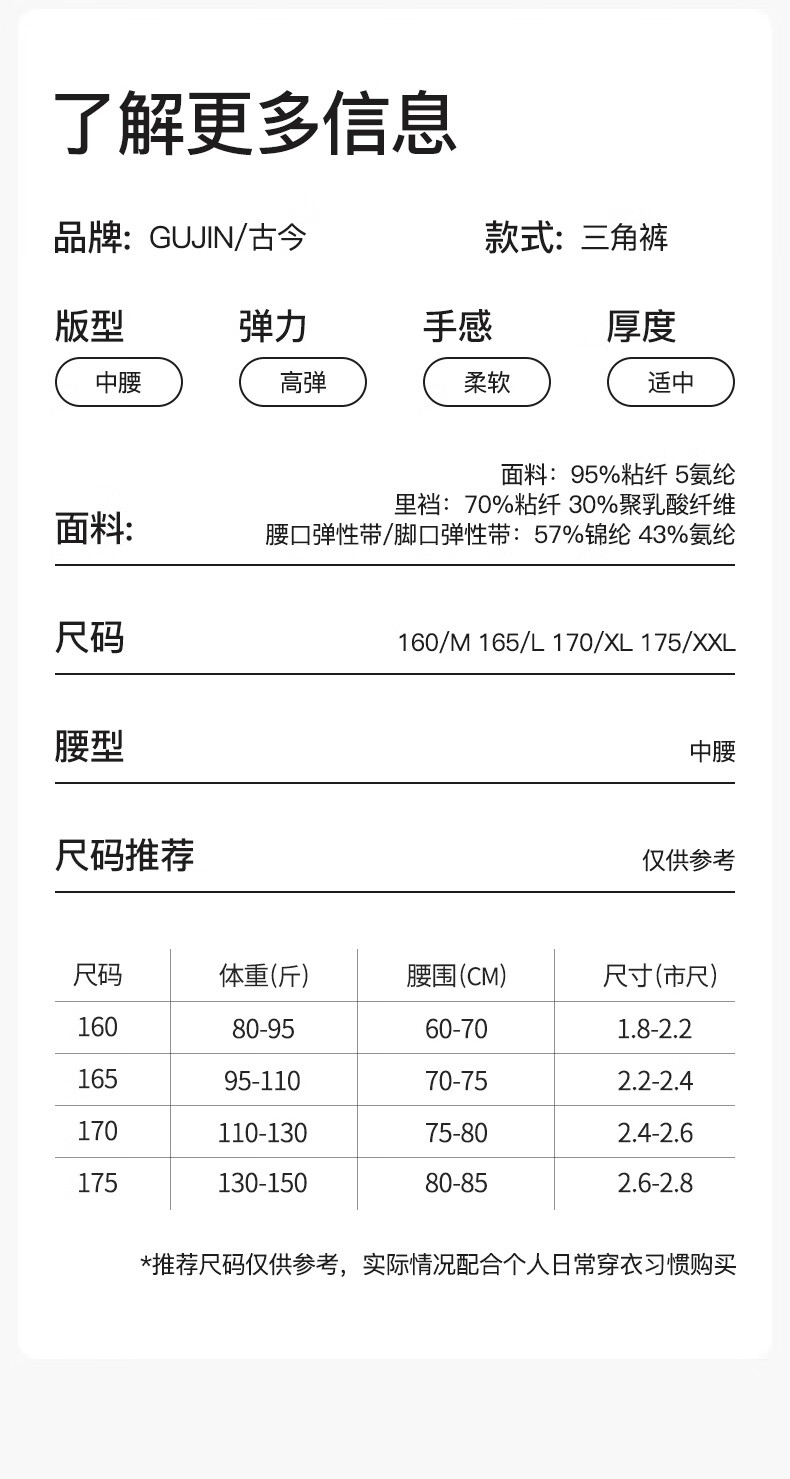 了解更多信息

品牌: GUJIN/古今

款式: 三角裤

版型
中腰

弹力
高弹

手感
柔软

厚度
适中

面料:

面料：95%粘纤 5氨纶
里裆：70%粘纤 30%聚乳酸纤维
腰口弹性带/脚口弹性带：57%锦纶 43%氨纶

尺码

160/M 165/L 170/XL 175/XXL

腰型

中腰

尺码推荐

仅供参考

| 尺码 | 体重(斤) | 腰围(CM) | 尺寸(市尺) |
|---|---|---|---|
| 160 | 80-95 | 60-70 | 1.8-2.2 |
| 165 | 95-110 | 70-75 | 2.2-2.4 |
| 170 | 110-130 | 75-80 | 2.4-2.6 |
| 175 | 130-150 | 80-85 | 2.6-2.8 |

*推荐尺码仅供参考，实际情况配合个人日常穿衣习惯购买